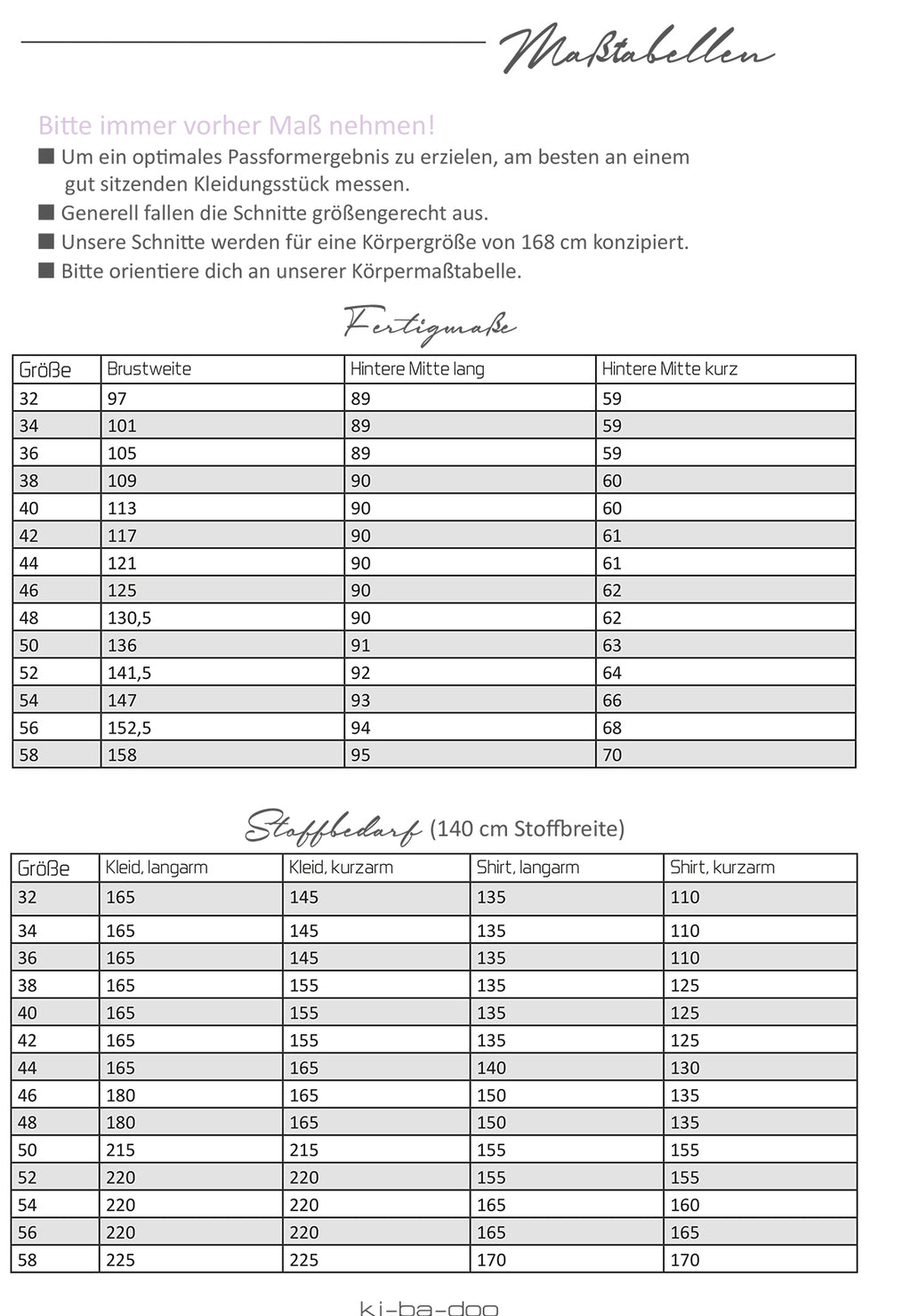 Maßtabellen

Bitte immer vorher Maß nehmen!

■ Um ein optimales Passformergebnis zu erzielen, am besten an einem gut sitzenden Kleidungsstück messen.

■ Generell fallen die Schnitte größengerecht aus.

■ Unsere Schnitte werden für eine Körpergröße von 168 cm konzipiert.

■ Bitte orientiere dich an unserer Körpermaßtabelle.

Fertigmaße

| Größe | Brustweite | Hintere Mitte lang | Hintere Mitte kurz |
|---|---|---|---|
| 32 | 97 | 89 | 59 |
| 34 | 101 | 89 | 59 |
| 36 | 105 | 89 | 59 |
| 38 | 109 | 90 | 60 |
| 40 | 113 | 90 | 60 |
| 42 | 117 | 90 | 61 |
| 44 | 121 | 90 | 61 |
| 46 | 125 | 90 | 62 |
| 48 | 130,5 | 90 | 62 |
| 50 | 136 | 91 | 63 |
| 52 | 141,5 | 92 | 64 |
| 54 | 147 | 93 | 66 |
| 56 | 152,5 | 94 | 68 |
| 58 | 158 | 95 | 70 |

Stoffbedarf (140 cm Stoffbreite)

| Größe | Kleid, langarm | Kleid, kurzarm | Shirt, langarm | Shirt, kurzarm |
|---|---|---|---|---|
| 32 | 165 | 145 | 135 | 110 |
| 34 | 165 | 145 | 135 | 110 |
| 36 | 165 | 145 | 135 | 110 |
| 38 | 165 | 155 | 135 | 125 |
| 40 | 165 | 155 | 135 | 125 |
| 42 | 165 | 155 | 135 | 125 |
| 44 | 165 | 165 | 140 | 130 |
| 46 | 180 | 165 | 150 | 135 |
| 48 | 180 | 165 | 150 | 135 |
| 50 | 215 | 215 | 155 | 155 |
| 52 | 220 | 220 | 155 | 155 |
| 54 | 220 | 220 | 165 | 160 |
| 56 | 220 | 220 | 165 | 165 |
| 58 | 225 | 225 | 170 | 170 |

ki-ba-doo